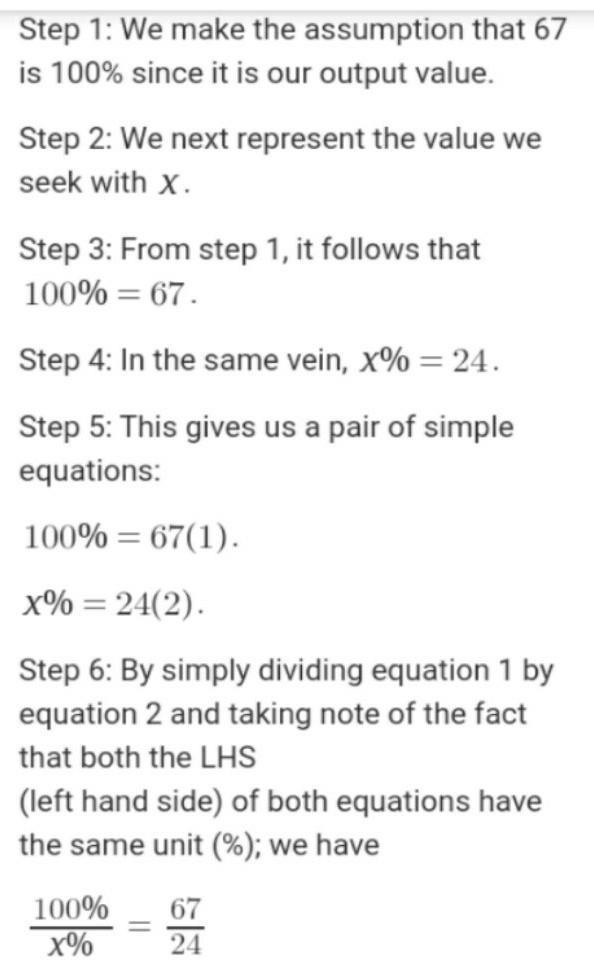 Step 1: We make the assumption that 67 is 100% since it is our output value.

Step 2: We next represent the value we seek with $x$.

Step 3: From step 1, it follows that $100\% = 67$.

Step 4: In the same vein, $x\% = 24$.

Step 5: This gives us a pair of simple equations:

$100\% = 67(1)$.

$x\% = 24(2)$.

Step 6: By simply dividing equation 1 by equation 2 and taking note of the fact that both the LHS
(left hand side) of both equations have the same unit (%); we have

$\frac{100\%}{x\%} = \frac{67}{24}$